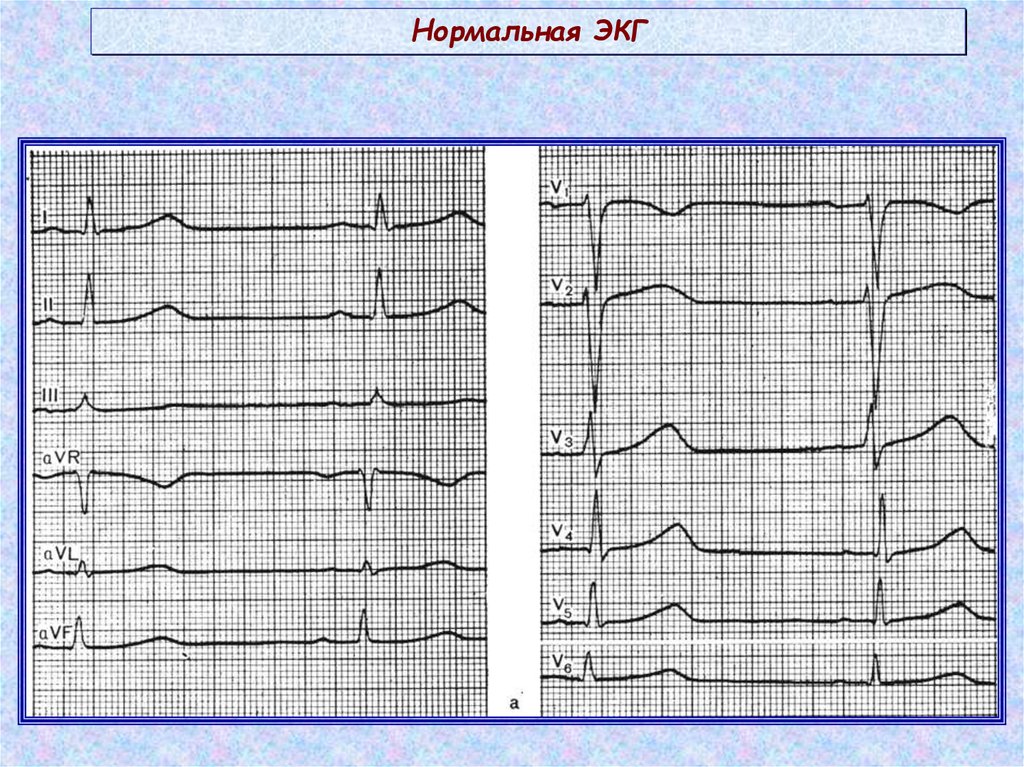 Нормальная ЭКГ

I

II

III

aVR

aVL

aVF

$V_1$

$V_2$

$V_3$

$V_4$

$V_5$

$V_6$

a